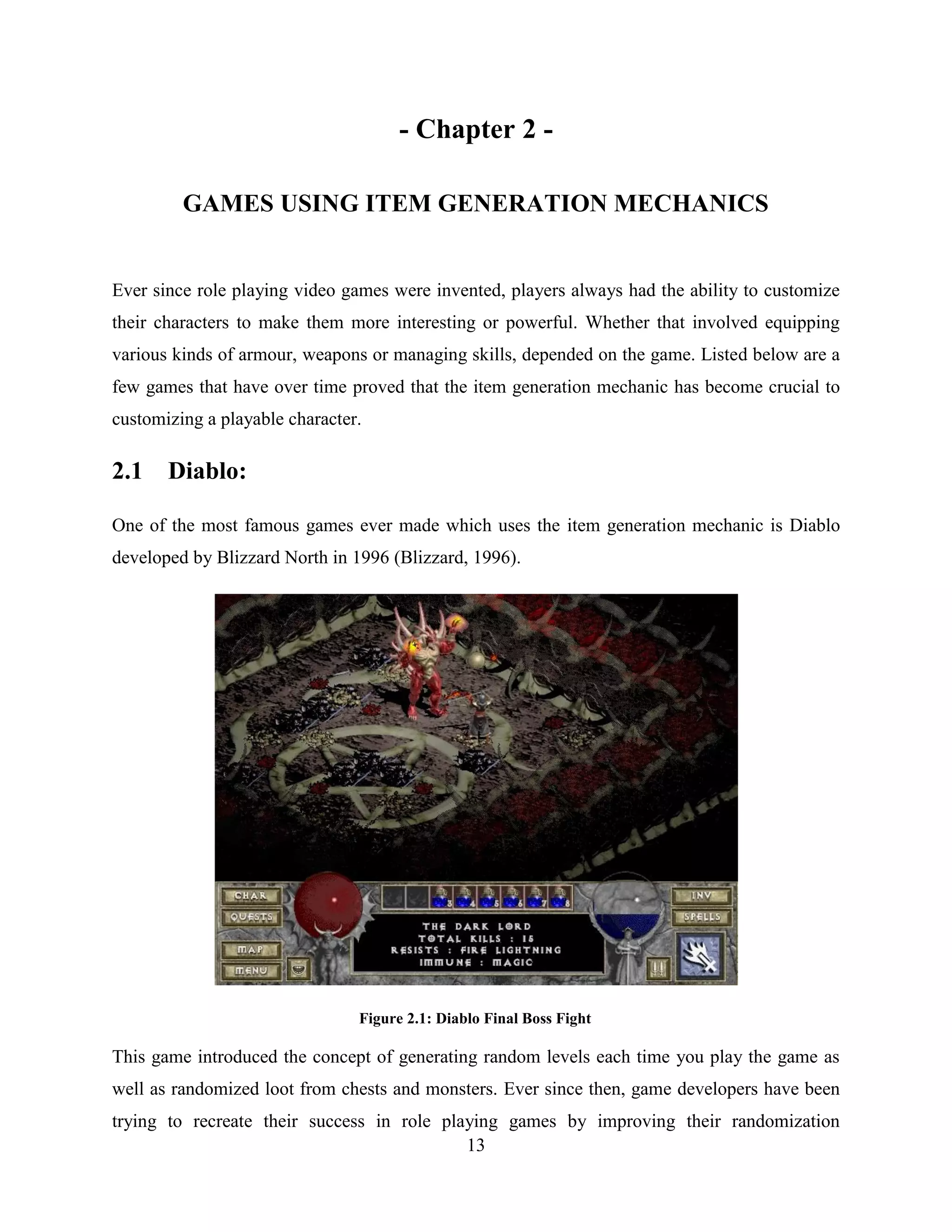 - Chapter 2 -

GAMES USING ITEM GENERATION MECHANICS

Ever since role playing video games were invented, players always had the ability to customize their characters to make them more interesting or powerful. Whether that involved equipping various kinds of armour, weapons or managing skills, depended on the game. Listed below are a few games that have over time proved that the item generation mechanic has become crucial to customizing a playable character.

2.1 Diablo:

One of the most famous games ever made which uses the item generation mechanic is Diablo developed by Blizzard North in 1996 (Blizzard, 1996).

CHAR
QUESTS
MAP
MENU
3 4 5 6 7 8
THE DARK LORD
TOTAL KILLS : 15
RESISTS : FIRE LIGHTNING
IMMUNE : MAGIC
INV
SPELLS

Figure 2.1: Diablo Final Boss Fight

This game introduced the concept of generating random levels each time you play the game as well as randomized loot from chests and monsters. Ever since then, game developers have been trying to recreate their success in role playing games by improving their randomization

13